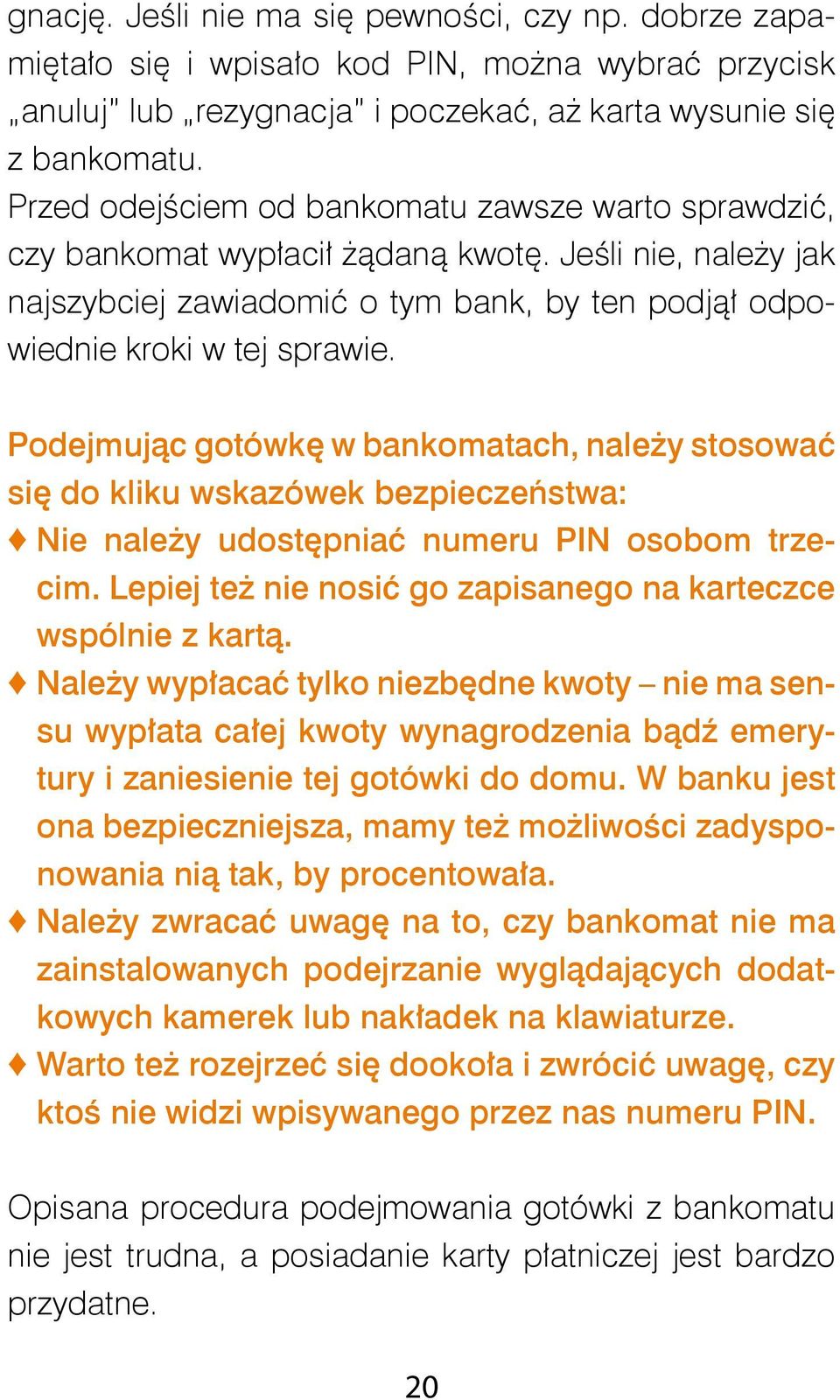 gnację. Jeśli nie ma się pewności, czy np. dobrze zapamiętało się i wpisało kod PIN, można wybrać przycisk „anuluj" lub „rezygnacja" i poczekać, aż karta wysunie się z bankomatu.
Przed odejściem od bankomatu zawsze warto sprawdzić, czy bankomat wypłacił żądaną kwotę. Jeśli nie, należy jak najszybciej zawiadomić o tym bank, by ten podjął odpowiednie kroki w tej sprawie.

Podejmując gotówkę w bankomatach, należy stosować się do kliku wskazówek bezpieczeństwa:
♦ Nie należy udostępniać numeru PIN osobom trzecim. Lepiej też nie nosić go zapisanego na karteczce wspólnie z kartą.
♦ Należy wypłacać tylko niezbędne kwoty – nie ma sensu wypłata całej kwoty wynagrodzenia bądź emerytury i zaniesienie tej gotówki do domu. W banku jest ona bezpieczniejsza, mamy też możliwości zadysponowania nią tak, by procentowała.
♦ Należy zwracać uwagę na to, czy bankomat nie ma zainstalowanych podejrzanie wyglądających dodatkowych kamerek lub nakładek na klawiaturze.
♦ Warto też rozejrzeć się dookoła i zwrócić uwagę, czy ktoś nie widzi wpisywanego przez nas numeru PIN.

Opisana procedura podejmowania gotówki z bankomatu nie jest trudna, a posiadanie karty płatniczej jest bardzo przydatne.

20